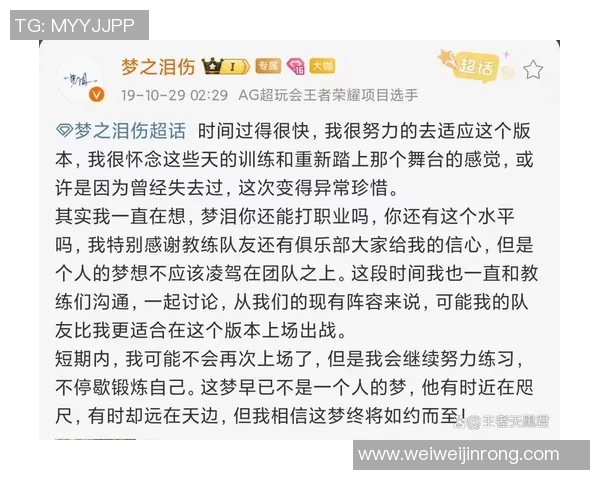 TG: MYYJJPP

梦之泪伤 I 专属 16 大咖

超话

19-10-29 02:29 AG超玩会王者荣耀项目选手

梦之泪伤超话 时间过得很快，我很努力的去适应这个版本，我很怀念这些天的训练和重新踏上那个舞台的感觉，或许是因为曾经失去过，这次变得异常珍惜。
其实我一直在想，梦泪你还能打职业吗，你还有这个水平吗，我特别感谢教练队友还有俱乐部大家给我的信心，但是个人的梦想不应该凌驾在团队之上。这段时间我也一直和教练们沟通，一起讨论，从我们的现有阵容来说，可能我的队友比我更适合在这个版本上场出战。
短期内，我可能不会再次上场了，但是我会继续努力练习，不停歇锻炼自己。这梦早已不是一个人的梦，他有时近在咫尺，有时却远在天边，但我相信这梦终将如约而至！

@王者天黑君

www.weiweijinrong.com